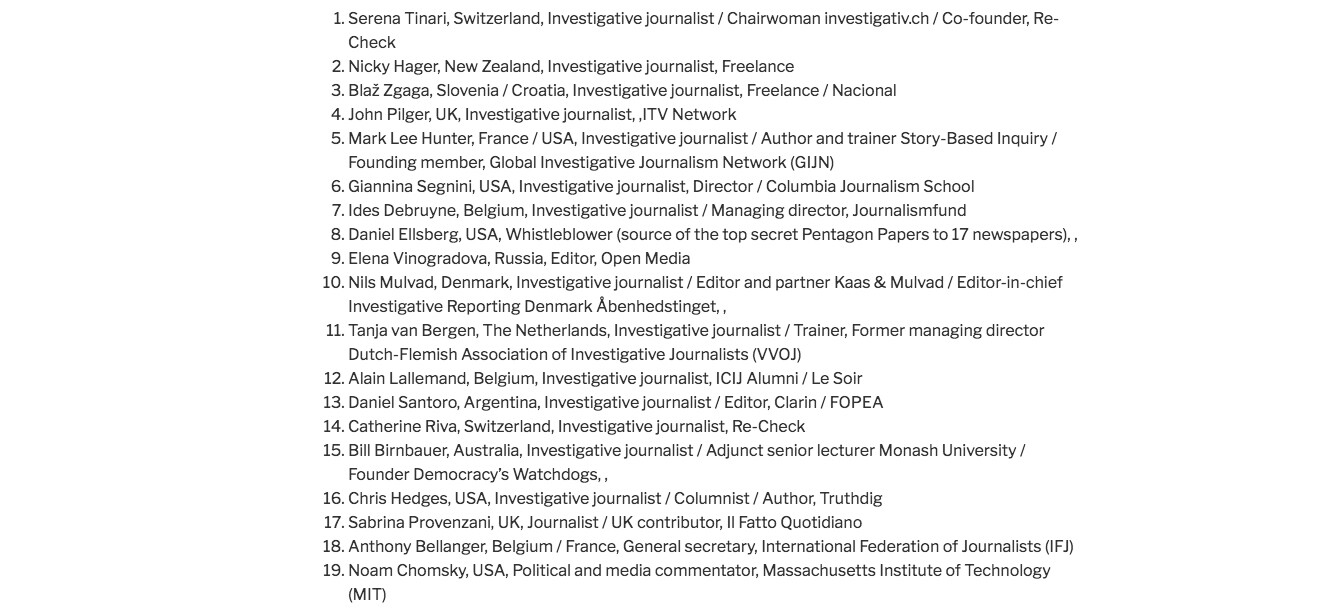 1. Serena Tinari, Switzerland, Investigative journalist / Chairwoman investigativ.ch / Co-founder, Re-Check
2. Nicky Hager, New Zealand, Investigative journalist, Freelance
3. Blaž Zgaga, Slovenia / Croatia, Investigative journalist, Freelance / Nacional
4. John Pilger, UK, Investigative journalist, ,ITV Network
5. Mark Lee Hunter, France / USA, Investigative journalist / Author and trainer Story-Based Inquiry / Founding member, Global Investigative Journalism Network (GIJN)
6. Giannina Segnini, USA, Investigative journalist, Director / Columbia Journalism School
7. Ides Debruyne, Belgium, Investigative journalist / Managing director, Journalismfund
8. Daniel Ellsberg, USA, Whistleblower (source of the top secret Pentagon Papers to 17 newspapers), ,
9. Elena Vinogradova, Russia, Editor, Open Media
10. Nils Mulvad, Denmark, Investigative journalist / Editor and partner Kaas & Mulvad / Editor-in-chief Investigative Reporting Denmark Åbenhedstinget, ,
11. Tanja van Bergen, The Netherlands, Investigative journalist / Trainer, Former managing director Dutch-Flemish Association of Investigative Journalists (VVOJ)
12. Alain Lallemand, Belgium, Investigative journalist, ICIJ Alumni / Le Soir
13. Daniel Santoro, Argentina, Investigative journalist / Editor, Clarin / FOPEA
14. Catherine Riva, Switzerland, Investigative journalist, Re-Check
15. Bill Birnbauer, Australia, Investigative journalist / Adjunct senior lecturer Monash University / Founder Democracy's Watchdogs, ,
16. Chris Hedges, USA, Investigative journalist / Columnist / Author, Truthdig
17. Sabrina Provenzani, UK, Journalist / UK contributor, Il Fatto Quotidiano
18. Anthony Bellanger, Belgium / France, General secretary, International Federation of Journalists (IFJ)
19. Noam Chomsky, USA, Political and media commentator, Massachusetts Institute of Technology (MIT)